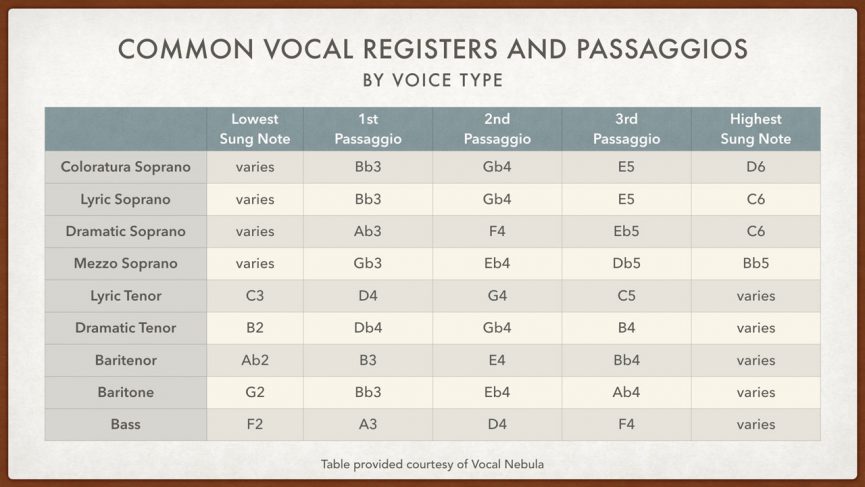 COMMON VOCAL REGISTERS AND PASSAGGIOS

BY VOICE TYPE

| | Lowest Sung Note | 1st Passaggio | 2nd Passaggio | 3rd Passaggio | Highest Sung Note |
|---|---|---|---|---|---|
| Coloratura Soprano | varies | Bb3 | Gb4 | E5 | D6 |
| Lyric Soprano | varies | Bb3 | Gb4 | E5 | C6 |
| Dramatic Soprano | varies | Ab3 | F4 | Eb5 | C6 |
| Mezzo Soprano | varies | Gb3 | Eb4 | Db5 | Bb5 |
| Lyric Tenor | C3 | D4 | G4 | C5 | varies |
| Dramatic Tenor | B2 | Db4 | Gb4 | B4 | varies |
| Baritenor | Ab2 | B3 | E4 | Bb4 | varies |
| Baritone | G2 | Bb3 | Eb4 | Ab4 | varies |
| Bass | F2 | A3 | D4 | F4 | varies |

Table provided courtesy of Vocal Nebula